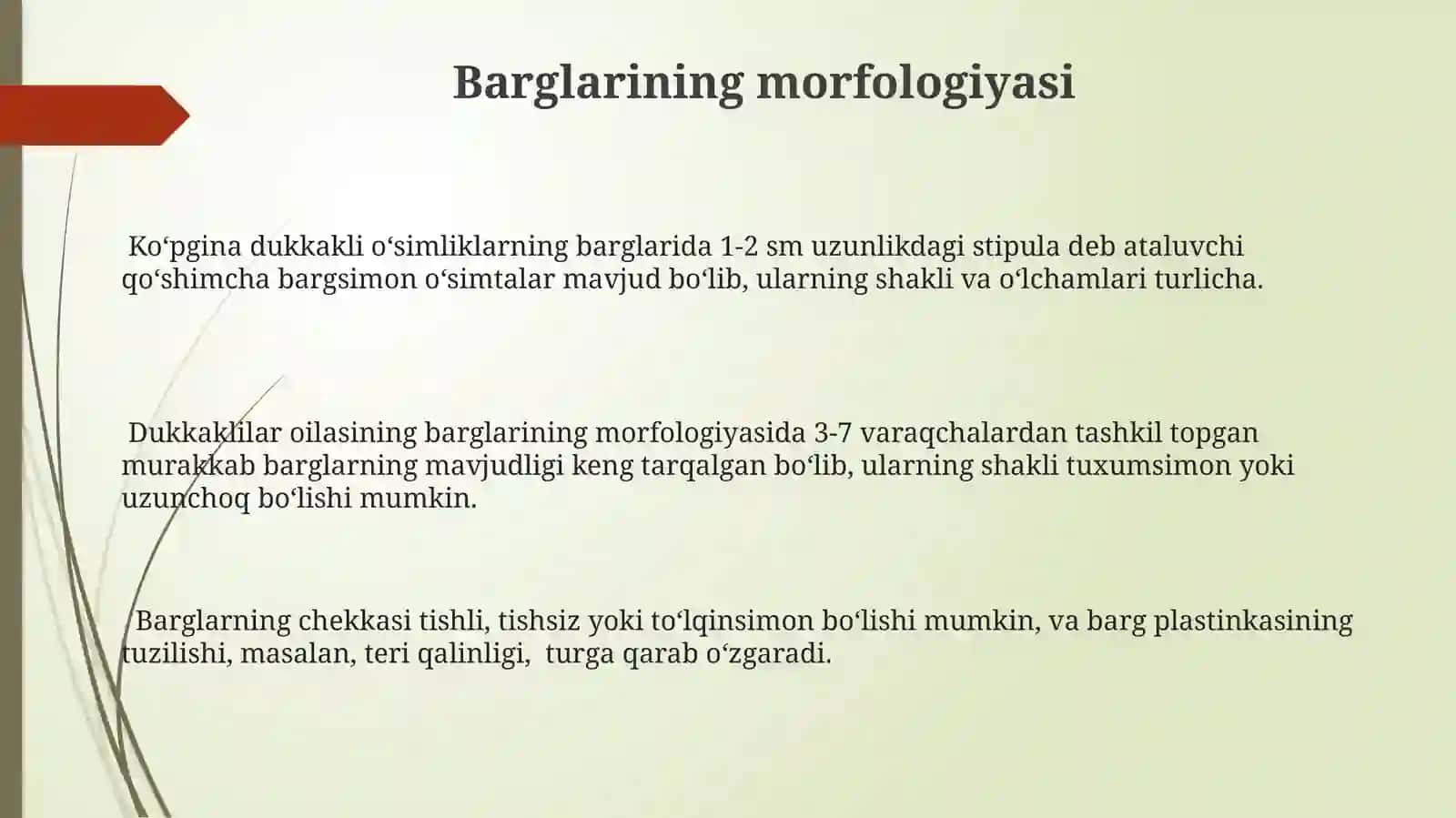 Barglarining morfologiyasi

Koʻpgina dukkakli oʻsimliklarning barglarida 1-2 sm uzunlikdagi stipula deb ataluvchi qoʻshimcha bargsimon oʻsimtalar mavjud boʻlib, ularning shakli va oʻlchamlari turlicha.

Dukkaklilar oilasining barglarining morfologiyasida 3-7 varaqchalardan tashkil topgan murakkab barglarning mavjudligi keng tarqalgan boʻlib, ularning shakli tuxumsimon yoki uzunchoq boʻlishi mumkin.

Barglarning chekkasi tishli, tishsiz yoki toʻlqinsimon boʻlishi mumkin, va barg plastinkasining tuzilishi, masalan, teri qalinligi, turga qarab oʻzgaradi.